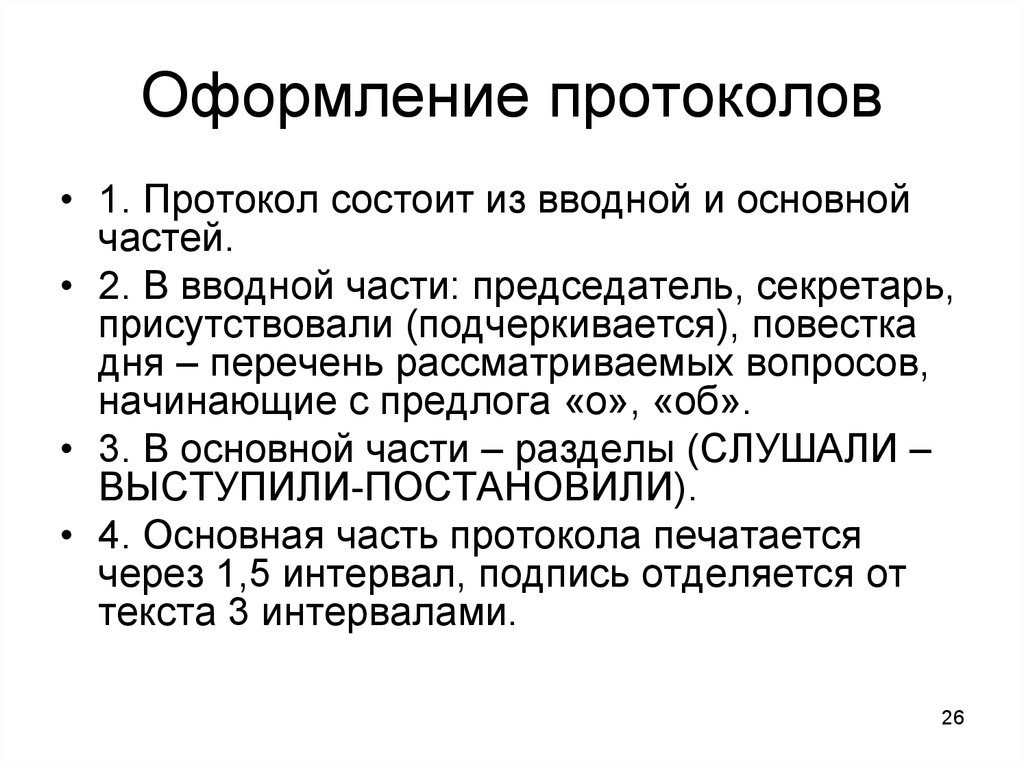 Оформление протоколов

• 1. Протокол состоит из вводной и основной частей.

• 2. В вводной части: председатель, секретарь, присутствовали (подчеркивается), повестка дня – перечень рассматриваемых вопросов, начинающие с предлога «о», «об».

• 3. В основной части – разделы (СЛУШАЛИ – ВЫСТУПИЛИ-ПОСТАНОВИЛИ).

• 4. Основная часть протокола печатается через 1,5 интервал, подпись отделяется от текста 3 интервалами.

26